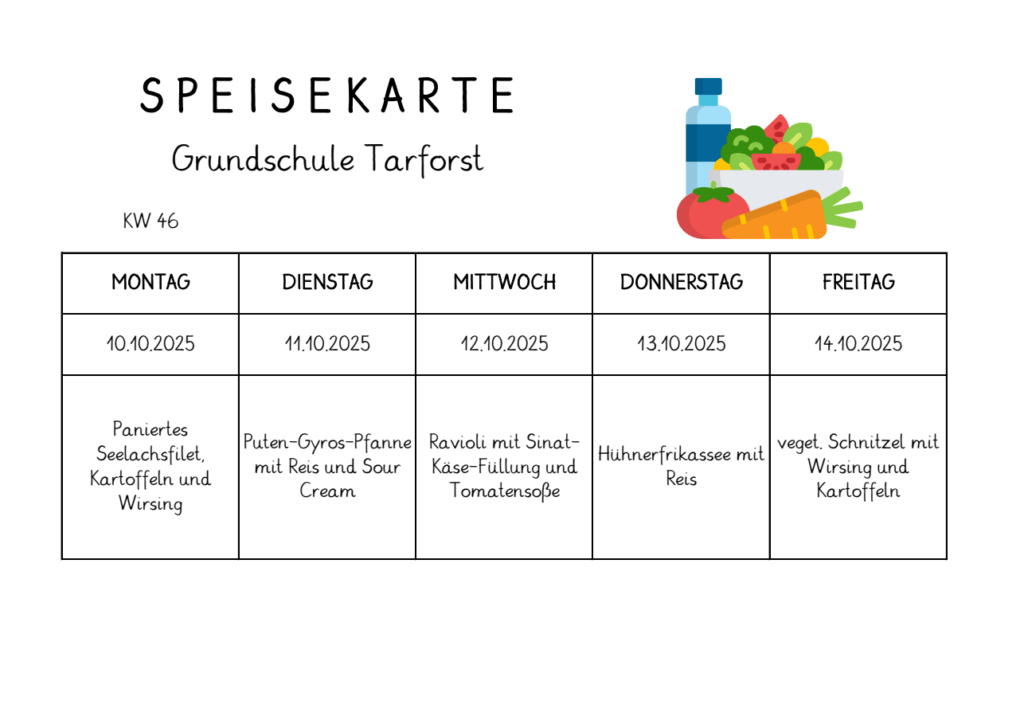 SPEISEKARTE

Grundschule Tarforst

KW 46

| MONTAG | DIENSTAG | MITTWOCH | DONNERSTAG | FREITAG |
|---|---|---|---|---|
| 10.10.2025 | 11.10.2025 | 12.10.2025 | 13.10.2025 | 14.10.2025 |
| Paniertes Seelachsfilet, Kartoffeln und Wirsing | Puten-Gyros-Pfanne mit Reis und Sour Cream | Ravioli mit Sinat-Käse-Füllung und Tomatensoße | Hühnerfrikassee mit Reis | veget. Schnitzel mit Wirsing und Kartoffeln |